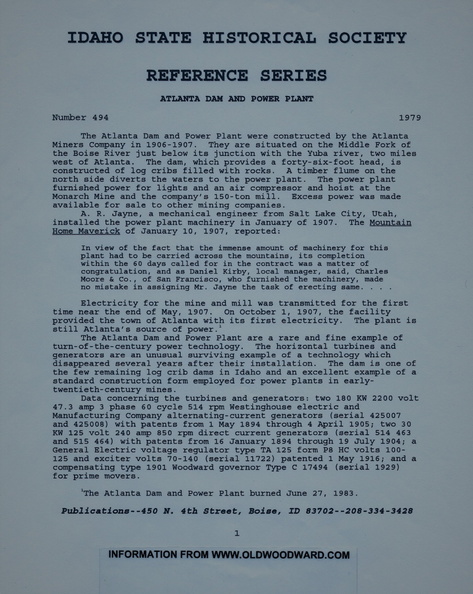 IDAHO STATE HISTORICAL SOCIETY

REFERENCE SERIES

ATLANTA DAM AND POWER PLANT

Number 494 1979

The Atlanta Dam and Power Plant were constructed by the Atlanta Miners Company in 1906-1907. They are situated on the Middle Fork of the Boise River just below its junction with the Yuba river, two miles west of Atlanta. The dam, which provides a forty-six-foot head, is constructed of log cribs filled with rocks. A timber flume on the north side diverts the waters to the power plant. The power plant furnished power for lights and an air compressor and hoist at the Monarch Mine and the company's 150-ton mill. Excess power was made available for sale to other mining companies.

A. R. Jayne, a mechanical engineer from Salt Lake City, Utah, installed the power plant machinery in January of 1907. The Mountain Home Maverick of January 10, 1907, reported:

In view of the fact that the immense amount of machinery for this plant had to be carried across the mountains, its completion within the 60 days called for in the contract was a matter of congratulation, and as Daniel Kirby, local manager, said, Charles Moore & Co., of San Francisco, who furnished the machinery, made no mistake in assigning Mr. Jayne the task of erecting same. . . .

Electricity for the mine and mill was transmitted for the first time near the end of May, 1907. On October 1, 1907, the facility provided the town of Atlanta with its first electricity. The plant is still Atlanta's source of power.$^1$

The Atlanta Dam and Power Plant are a rare and fine example of turn-of-the-century power technology. The horizontal turbines and generators are an unusual surviving example of a technology which disappeared several years after their installation. The dam is one of the few remaining log crib dams in Idaho and an excellent example of a standard construction form employed for power plants in early-twentieth-century mines.

Data concerning the turbines and generators: two 180 KW 2200 volt 47.3 amp 3 phase 60 cycle 514 rpm Westinghouse electric and Manufacturing Company alternating-current generators (serial 425007 and 425008) with patents from 1 May 1894 through 4 April 1905; two 30 KW 125 volt 240 amp 850 rpm direct current generators (serial 514 463 and 515 464) with patents from 16 January 1894 through 19 July 1904; a General Electric voltage regulator type TA 125 form P8 HC volts 100-125 and exciter volts 70-140 (serial 11722) patented 1 May 1916; and a compensating type 1901 Woodward governor Type C 17494 (serial 1929) for prime movers.

$^1$The Atlanta Dam and Power Plant burned June 27, 1983.

Publications--450 N. 4th Street, Boise, ID 83702--208-334-3428

1

INFORMATION FROM WWW.OLDWOODWARD.COM